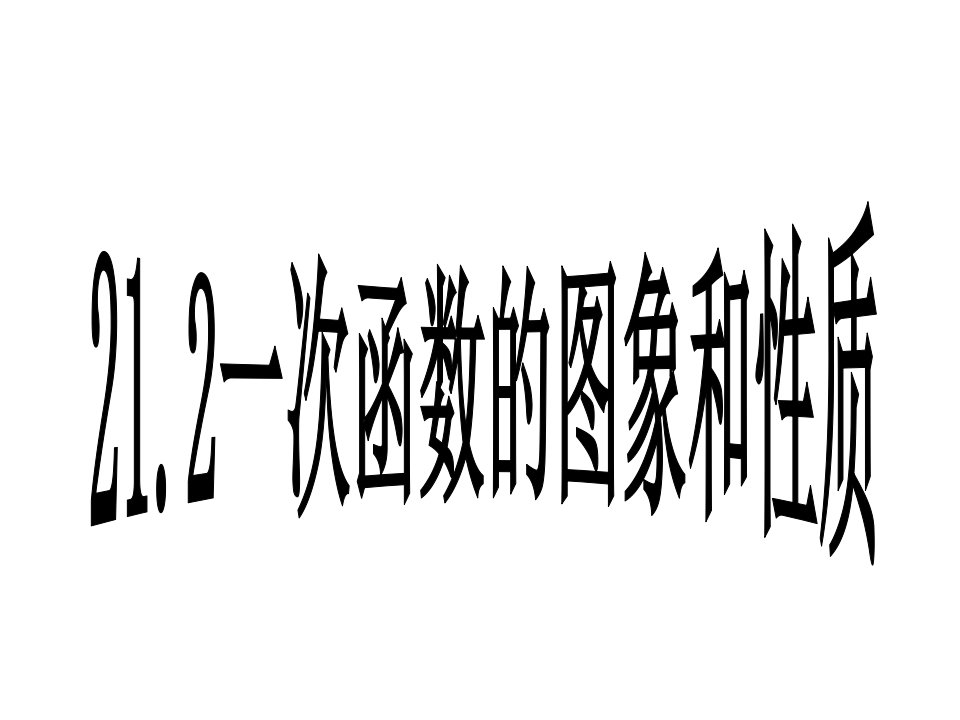 21.2一次函数的图象和性质